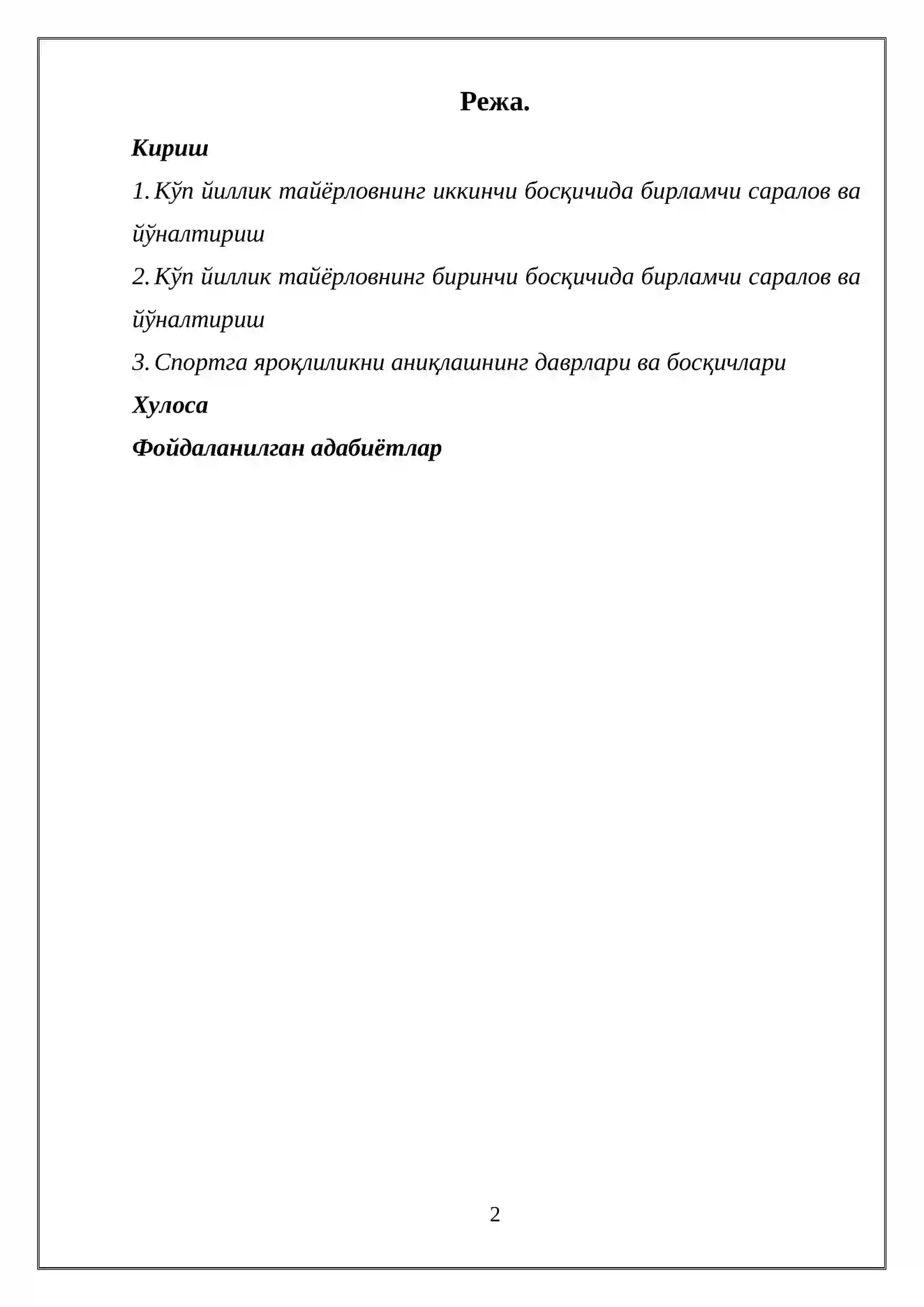 Режа.

Кириш

1. Кўп йиллик тайёрловнинг иккинчи босқичида бирламчи саралов ва йўналтириш

2. Кўп йиллик тайёрловнинг биринчи босқичида бирламчи саралов ва йўналтириш

3. Спортга яроқлиликни аниқлашнинг даврлари ва босқичлари

Хулоса

Фойдаланилган адабиётлар

2